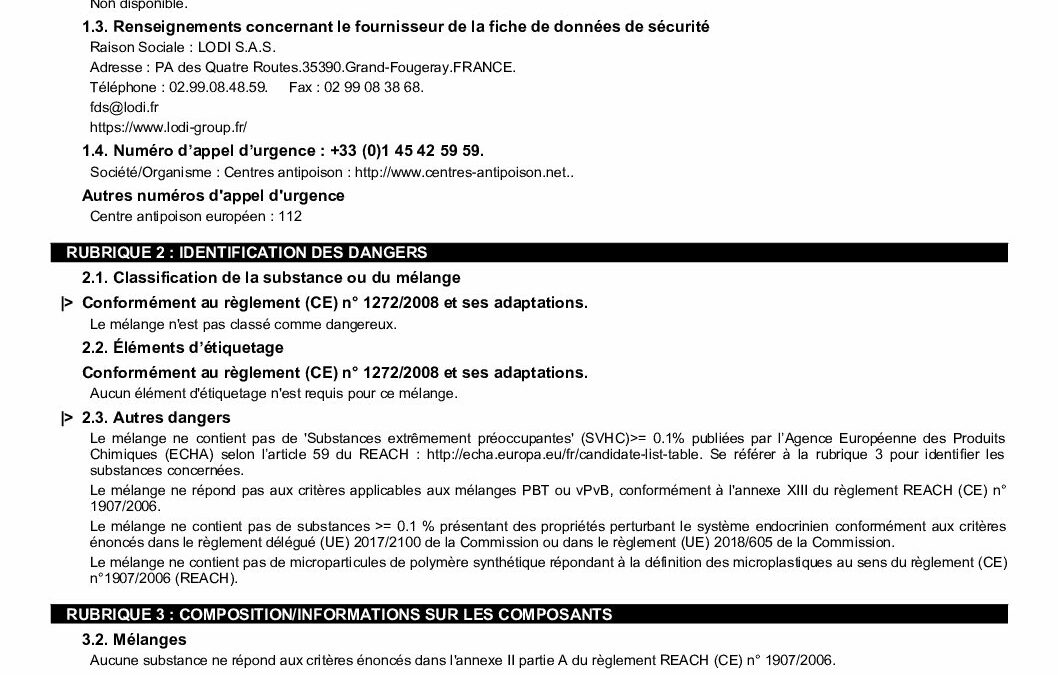 Non disponible.

1.3. Renseignements concernant le fournisseur de la fiche de données de sécurité

Raison Sociale : LODI S.A.S.

Adresse : PA des Quatre Routes.35390.Grand-Fougeray.FRANCE.

Téléphone : 02.99.08.48.59. Fax : 02 99 08 38 68.

fds@lodi.fr

https://www.lodi-group.fr/

1.4. Numéro d'appel d'urgence : +33 (0)1 45 42 59 59.

Société/Organisme : Centres antipoison : http://www.centres-antipoison.net..

Autres numéros d'appel d'urgence

Centre antipoison européen : 112

RUBRIQUE 2 : IDENTIFICATION DES DANGERS

2.1. Classification de la substance ou du mélange

|> Conformément au règlement (CE) n° 1272/2008 et ses adaptations.

Le mélange n'est pas classé comme dangereux.

2.2. Éléments d'étiquetage

Conformément au règlement (CE) n° 1272/2008 et ses adaptations.

Aucun élément d'étiquetage n'est requis pour ce mélange.

|> 2.3. Autres dangers

Le mélange ne contient pas de 'Substances extrêmement préoccupantes' (SVHC)>= 0.1% publiées par l'Agence Européenne des Produits Chimiques (ECHA) selon l'article 59 du REACH : http://echa.europa.eu/fr/candidate-list-table. Se référer à la rubrique 3 pour identifier les substances concernées.

Le mélange ne répond pas aux critères applicables aux mélanges PBT ou vPvB, conformément à l'annexe XIII du règlement REACH (CE) n° 1907/2006.

Le mélange ne contient pas de substances >= 0.1 % présentant des propriétés perturbant le système endocrinien conformément aux critères énoncés dans le règlement délégué (UE) 2017/2100 de la Commission ou dans le règlement (UE) 2018/605 de la Commission.

Le mélange ne contient pas de microparticules de polymère synthétique répondant à la définition des microplastiques au sens du règlement (CE) n°1907/2006 (REACH).

RUBRIQUE 3 : COMPOSITION/INFORMATIONS SUR LES COMPOSANTS

3.2. Mélanges

Aucune substance ne répond aux critères énoncés dans l'annexe II partie A du règlement REACH (CE) n° 1907/2006.